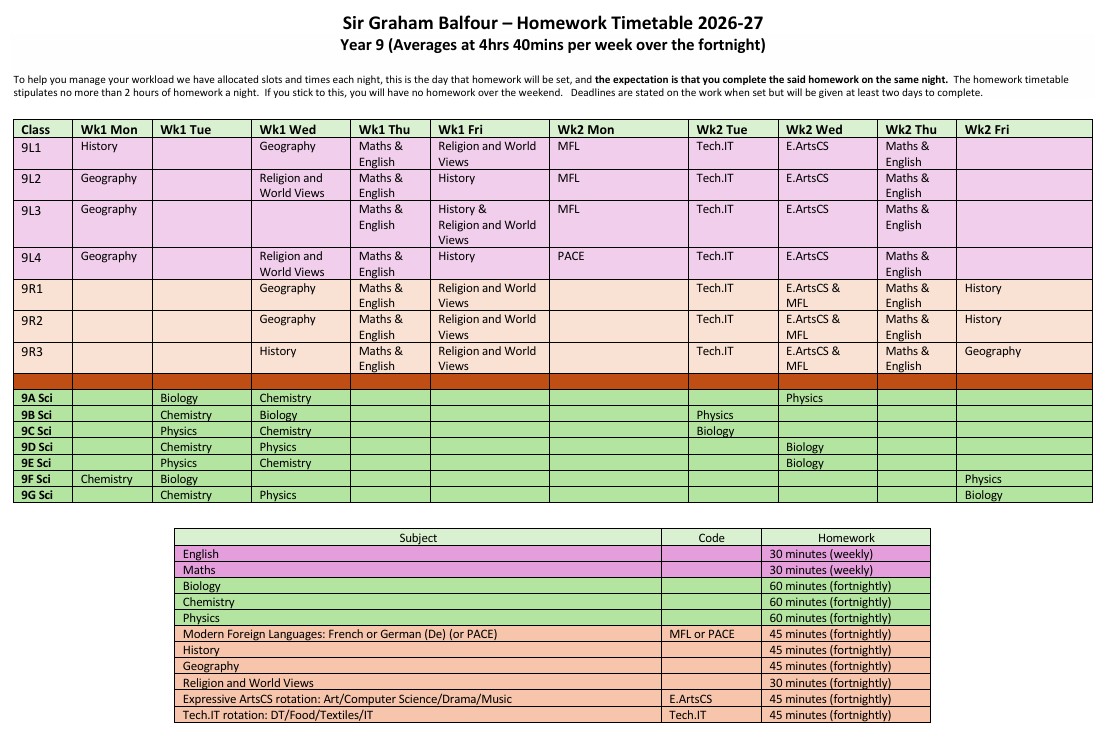 Sir Graham Balfour – Homework Timetable 2026-27
Year 9 (Averages at 4hrs 40mins per week over the fortnight)

To help you manage your workload we have allocated slots and times each night, this is the day that homework will be set, and the expectation is that you complete the said homework on the same night. The homework timetable stipulates no more than 2 hours of homework a night. If you stick to this, you will have no homework over the weekend. Deadlines are stated on the work when set but will be given at least two days to complete.

| Class | Wk1 Mon | Wk1 Tue | Wk1 Wed | Wk1 Thu | Wk1 Fri | Wk2 Mon | Wk2 Tue | Wk2 Wed | Wk2 Thu | Wk2 Fri |
|---|---|---|---|---|---|---|---|---|---|---|
| 9L1 | History | | Geography | Maths & English | Religion and World Views | MFL | Tech.IT | E.ArtsCS | Maths & English | |
| 9L2 | Geography | | Religion and World Views | Maths & English | History | MFL | Tech.IT | E.ArtsCS | Maths & English | |
| 9L3 | Geography | | | Maths & English | History & Religion and World Views | MFL | Tech.IT | E.ArtsCS | Maths & English | |
| 9L4 | Geography | | Religion and World Views | Maths & English | History | PACE | Tech.IT | E.ArtsCS | Maths & English | |
| 9R1 | | | Geography | Maths & English | Religion and World Views | | Tech.IT | E.ArtsCS & MFL | Maths & English | History |
| 9R2 | | | Geography | Maths & English | Religion and World Views | | Tech.IT | E.ArtsCS & MFL | Maths & English | History |
| 9R3 | | | History | Maths & English | Religion and World Views | | Tech.IT | E.ArtsCS & MFL | Maths & English | Geography |
| | | | | | | | | | | |
| 9A Sci | | Biology | Chemistry | | | | | Physics | | |
| 9B Sci | | Chemistry | Biology | | | | Physics | | | |
| 9C Sci | | Physics | Chemistry | | | | Biology | | | |
| 9D Sci | | Chemistry | Physics | | | | | Biology | | |
| 9E Sci | | Physics | Chemistry | | | | | Biology | | |
| 9F Sci | Chemistry | Biology | | | | | | | | Physics |
| 9G Sci | | Chemistry | Physics | | | | | | | Biology |

| Subject | Code | Homework |
|---|---|---|
| English | | 30 minutes (weekly) |
| Maths | | 30 minutes (weekly) |
| Biology | | 60 minutes (fortnightly) |
| Chemistry | | 60 minutes (fortnightly) |
| Physics | | 60 minutes (fortnightly) |
| Modern Foreign Languages: French or German (De) (or PACE) | MFL or PACE | 45 minutes (fortnightly) |
| History | | 45 minutes (fortnightly) |
| Geography | | 45 minutes (fortnightly) |
| Religion and World Views | | 30 minutes (fortnightly) |
| Expressive ArtsCS rotation: Art/Computer Science/Drama/Music | E.ArtsCS | 45 minutes (fortnightly) |
| Tech.IT rotation: DT/Food/Textiles/IT | Tech.IT | 45 minutes (fortnightly) |